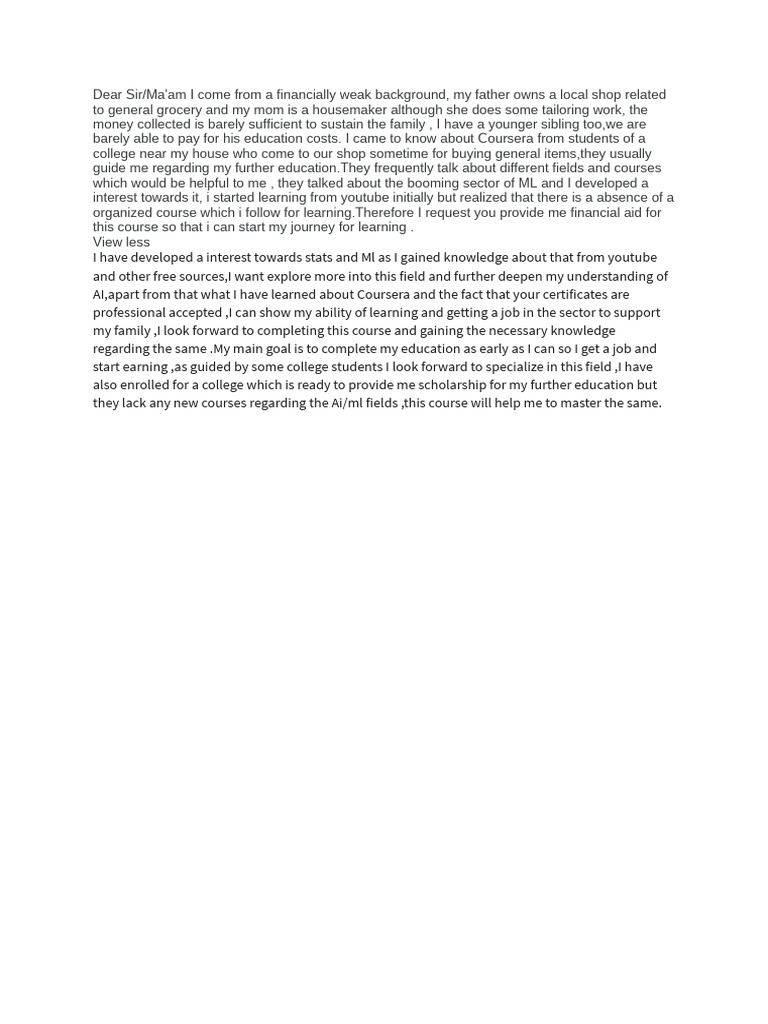 Dear Sir/Ma'am I come from a financially weak background, my father owns a local shop related to general grocery and my mom is a housemaker although she does some tailoring work, the money collected is barely sufficient to sustain the family , I have a younger sibling too,we are barely able to pay for his education costs. I came to know about Coursera from students of a college near my house who come to our shop sometime for buying general items,they usually guide me regarding my further education.They frequently talk about different fields and courses which would be helpful to me , they talked about the booming sector of ML and I developed a interest towards it, i started learning from youtube initially but realized that there is a absence of a organized course which i follow for learning.Therefore I request you provide me financial aid for this course so that i can start my journey for learning .
View less
I have developed a interest towards stats and Ml as I gained knowledge about that from youtube and other free sources,I want explore more into this field and further deepen my understanding of AI,apart from that what I have learned about Coursera and the fact that your certificates are professional accepted ,I can show my ability of learning and getting a job in the sector to support my family ,I look forward to completing this course and gaining the necessary knowledge regarding the same .My main goal is to complete my education as early as I can so I get a job and start earning ,as guided by some college students I look forward to specialize in this field ,I have also enrolled for a college which is ready to provide me scholarship for my further education but they lack any new courses regarding the Ai/ml fields ,this course will help me to master the same.